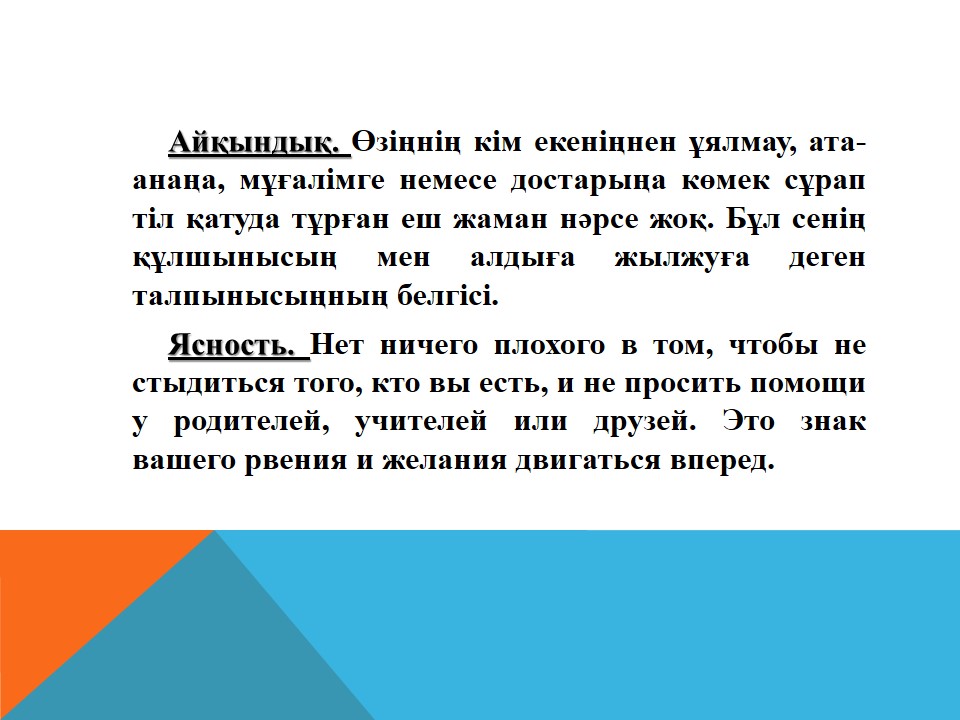 Айқындық. Өзіңнің кім екеніңнен ұялмау, ата-анаңа, мұғалімге немесе достарыңа көмек сұрап тіл қатуда тұрған еш жаман нәрсе жоқ. Бұл сенің құлшынысың мен алдыға жылжуға деген талпынысыңның белгісі.

Ясность. Нет ничего плохого в том, чтобы не стыдиться того, кто вы есть, и не просить помощи у родителей, учителей или друзей. Это знак вашего рвения и желания двигаться вперед.